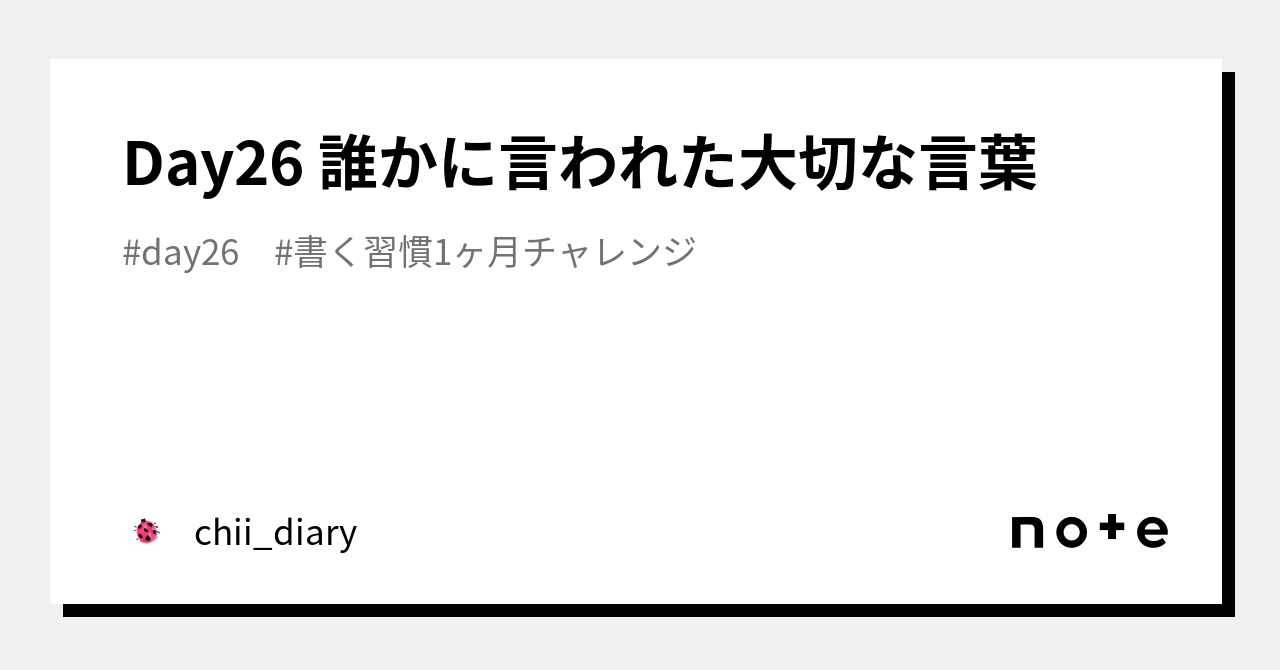 Day26 誰かに言われた大切な言葉

#day26　#書く習慣1ヶ月チャレンジ

chii_diary

note